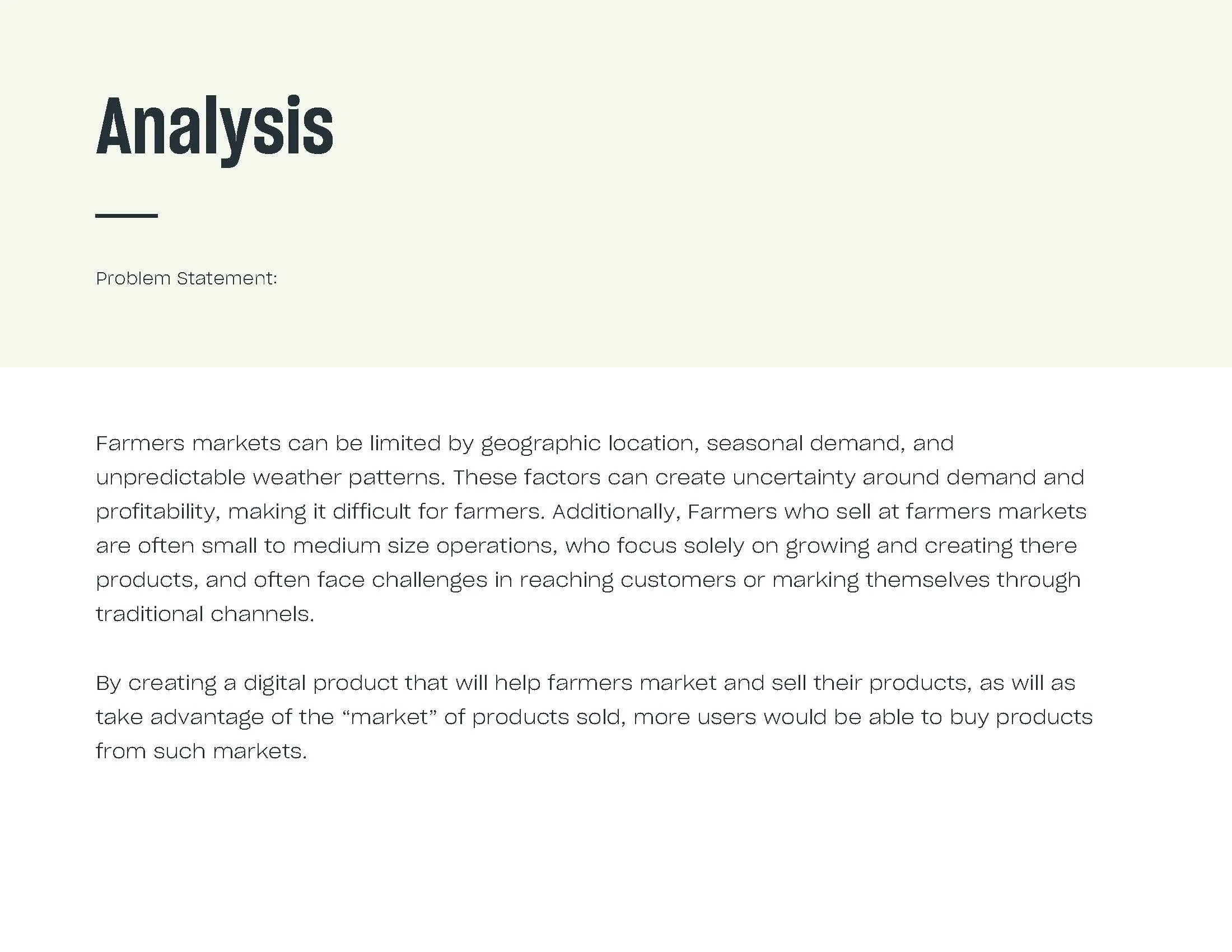 Analysis

Problem Statement:

Farmers markets can be limited by geographic location, seasonal demand, and unpredictable weather patterns. These factors can create uncertainty around demand and profitability, making it difficult for farmers. Additionally, Farmers who sell at farmers markets are often small to medium size operations, who focus solely on growing and creating there products, and often face challenges in reaching customers or marking themselves through traditional channels.

By creating a digital product that will help farmers market and sell their products, as will as take advantage of the "market" of products sold, more users would be able to buy products from such markets.